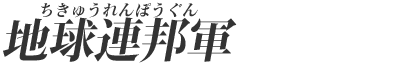 ちきゅうれんぽうぐん
地球連邦軍